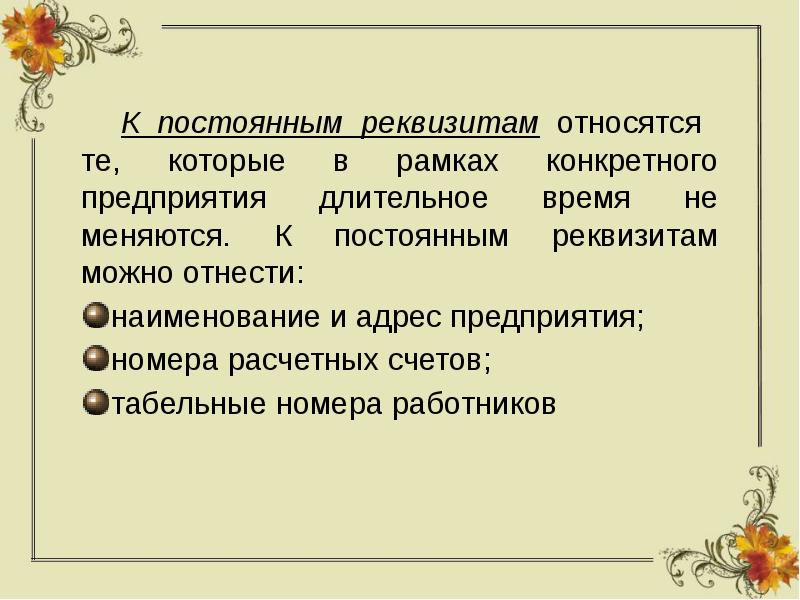 К постоянным реквизитам относятся те, которые в рамках конкретного предприятия длительное время не меняются. К постоянным реквизитам можно отнести:

наименование и адрес предприятия;

номера расчетных счетов;

табельные номера работников